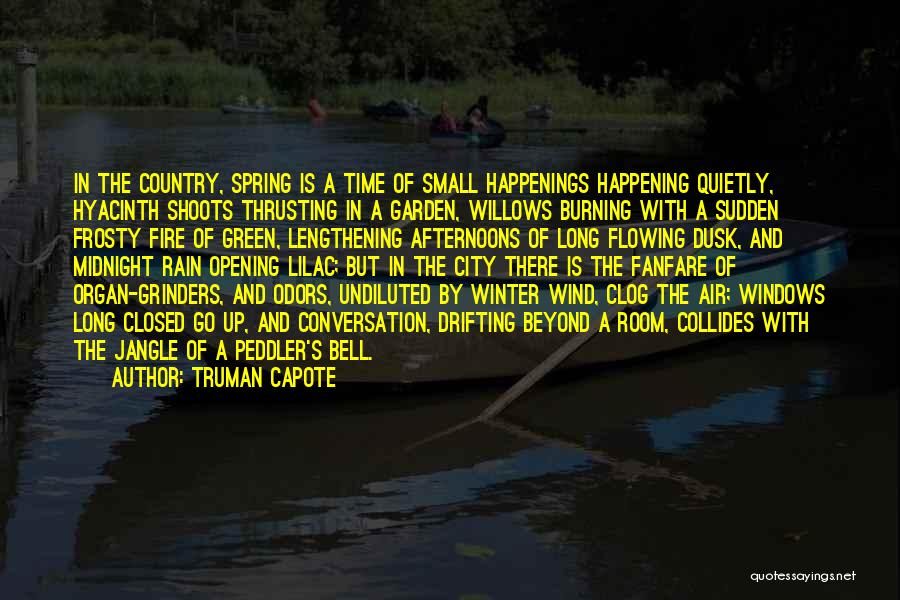 IN THE COUNTRY, SPRING IS A TIME OF SMALL HAPPENINGS HAPPENING QUIETLY, HYACINTH SHOOTS THRUSTING IN A GARDEN, WILLOWS BURNING WITH A SUDDEN FROSTY FIRE OF GREEN, LENGTHENING AFTERNOONS OF LONG FLOWING DUSK, AND MIDNIGHT RAIN OPENING LILAC; BUT IN THE CITY THERE IS THE FANFARE OF ORGAN-GRINDERS, AND ODORS, UNDILUTED BY WINTER WIND, CLOG THE AIR; WINDOWS LONG CLOSED GO UP, AND CONVERSATION, DRIFTING BEYOND A ROOM, COLLIDES WITH THE JANGLE OF A PEDDLER'S BELL.
AUTHOR: TRUMAN CAPOTE

quotessayings.net